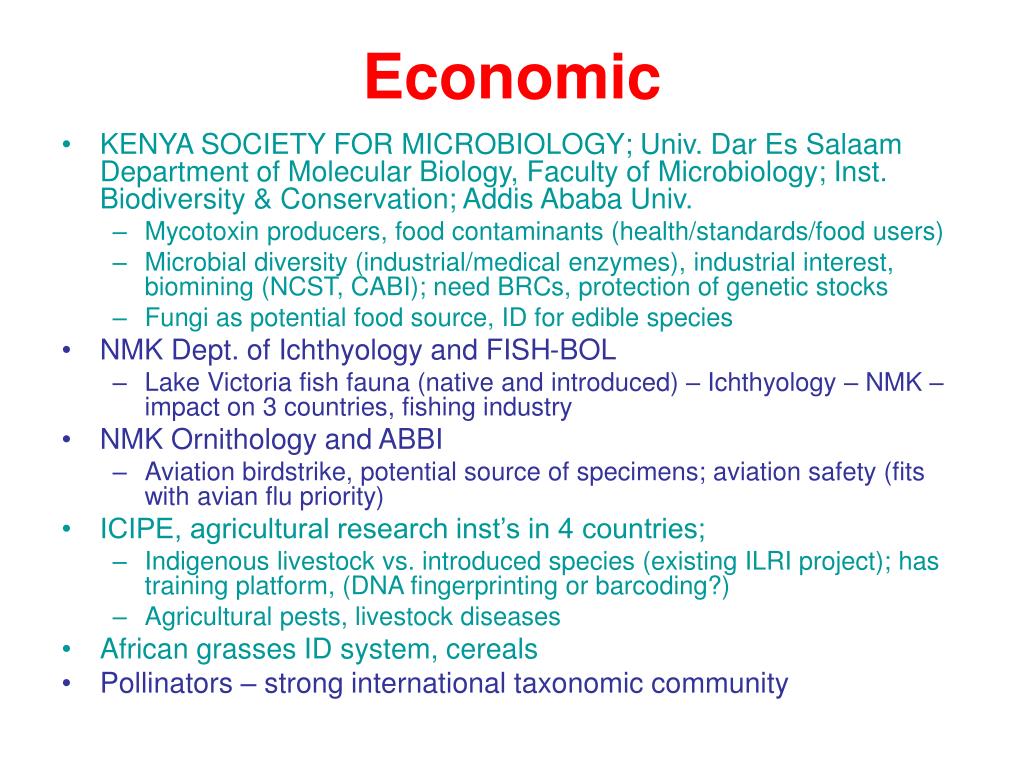 Economic

• KENYA SOCIETY FOR MICROBIOLOGY; Univ. Dar Es Salaam Department of Molecular Biology, Faculty of Microbiology; Inst. Biodiversity & Conservation; Addis Ababa Univ.
 – Mycotoxin producers, food contaminants (health/standards/food users)
 – Microbial diversity (industrial/medical enzymes), industrial interest, biomining (NCST, CABI); need BRCs, protection of genetic stocks
 – Fungi as potential food source, ID for edible species
• NMK Dept. of Ichthyology and FISH-BOL
 – Lake Victoria fish fauna (native and introduced) – Ichthyology – NMK – impact on 3 countries, fishing industry
• NMK Ornithology and ABBI
 – Aviation birdstrike, potential source of specimens; aviation safety (fits with avian flu priority)
• ICIPE, agricultural research inst's in 4 countries;
 – Indigenous livestock vs. introduced species (existing ILRI project); has training platform, (DNA fingerprinting or barcoding?)
 – Agricultural pests, livestock diseases
• African grasses ID system, cereals
• Pollinators – strong international taxonomic community